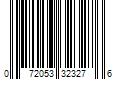 0 72053 32327 6